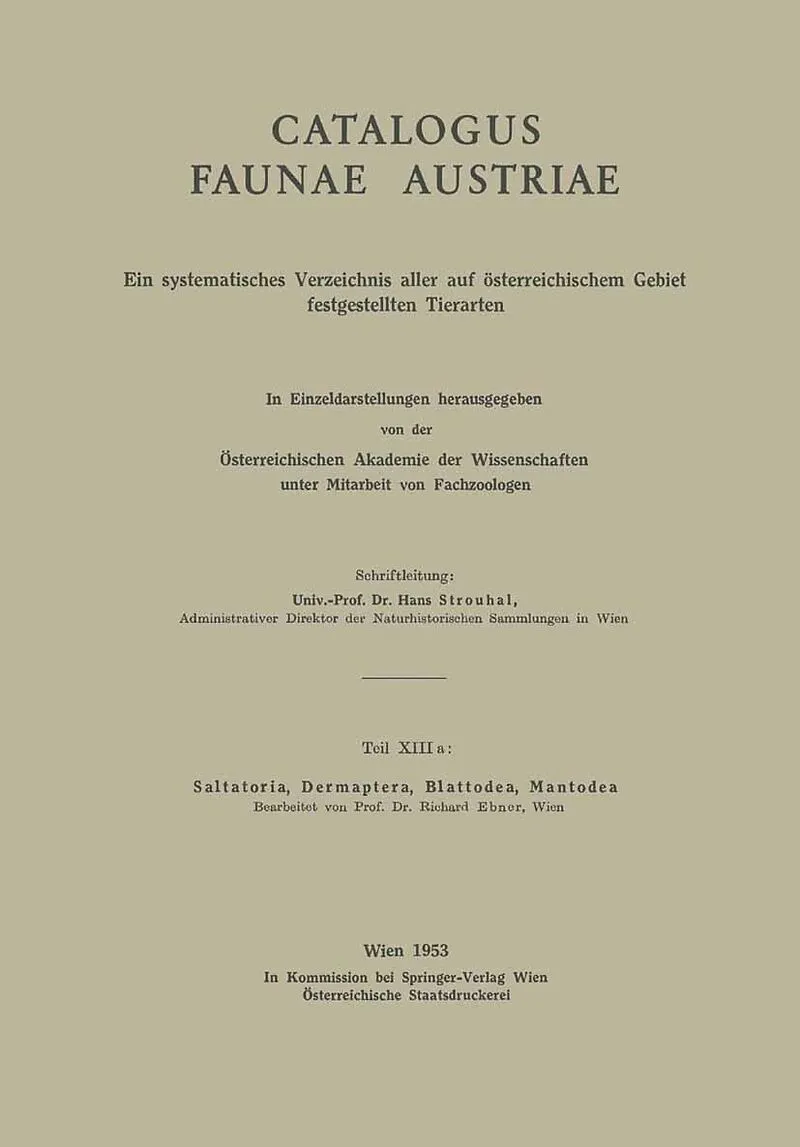 CATALOGUS
FAUNAE AUSTRIAE

Ein systematisches Verzeichnis aller auf österreichischem Gebiet festgestellten Tierarten

In Einzeldarstellungen herausgegeben
von der
Österreichischen Akademie der Wissenschaften
unter Mitarbeit von Fachzoologen

Schriftleitung:
Univ.-Prof. Dr. Hans Strouhal,
Administrativer Direktor der Naturhistorischen Sammlungen in Wien

Teil XIII a:

Saltatoria, Dermaptera, Blattodea, Mantodea
Bearbeitet von Prof. Dr. Richard Ebner, Wien

Wien 1953
In Kommission bei Springer-Verlag Wien
Österreichische Staatsdruckerei